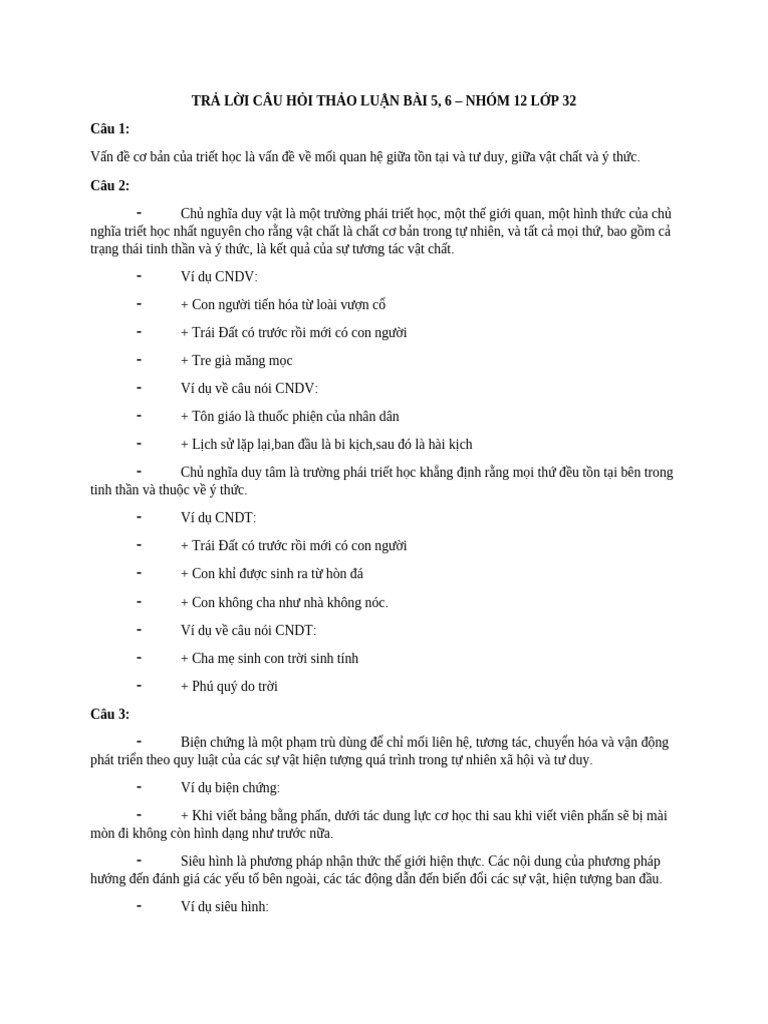 TRẢ LỜI CÂU HỎI THẢO LUẬN BÀI 5, 6 – NHÓM 12 LỚP 32

Câu 1:

Vấn đề cơ bản của triết học là vấn đề về mối quan hệ giữa tồn tại và tư duy, giữa vật chất và ý thức.

Câu 2:

- Chủ nghĩa duy vật là một trường phái triết học, một thế giới quan, một hình thức của chủ nghĩa triết học nhất nguyên cho rằng vật chất là chất cơ bản trong tự nhiên, và tất cả mọi thứ, bao gồm cả trạng thái tinh thần và ý thức, là kết quả của sự tương tác vật chất.

- Ví dụ CNDV:

- + Con người tiến hóa từ loài vượn cổ

- + Trái Đất có trước rồi mới có con người

- + Tre già măng mọc

- Ví dụ về câu nói CNDV:

- + Tôn giáo là thuốc phiện của nhân dân

- + Lịch sử lặp lại,ban đầu là bi kịch,sau đó là hài kịch

- Chủ nghĩa duy tâm là trường phái triết học khẳng định rằng mọi thứ đều tồn tại bên trong tinh thần và thuộc về ý thức.

- Ví dụ CNDT:

- + Trái Đất có trước rồi mới có con người

- + Con khỉ được sinh ra từ hòn đá

- + Con không cha như nhà không nóc.

- Ví dụ về câu nói CNDT:

- + Cha mẹ sinh con trời sinh tính

- + Phú quý do trời

Câu 3:

- Biện chứng là một phạm trù dùng để chỉ mối liên hệ, tương tác, chuyển hóa và vận động phát triển theo quy luật của các sự vật hiện tượng quá trình trong tự nhiên xã hội và tư duy.

- Ví dụ biện chứng:

- + Khi viết bảng bằng phấn, dưới tác dung lực cơ học thi sau khi viết viên phấn sẽ bị mài mòn đi không còn hình dạng như trước nữa.

- Siêu hình là phương pháp nhận thức thế giới hiện thực. Các nội dung của phương pháp hướng đến đánh giá các yếu tố bên ngoài, các tác động dẫn đến biến đổi các sự vật, hiện tượng ban đầu.

- Ví dụ siêu hình: